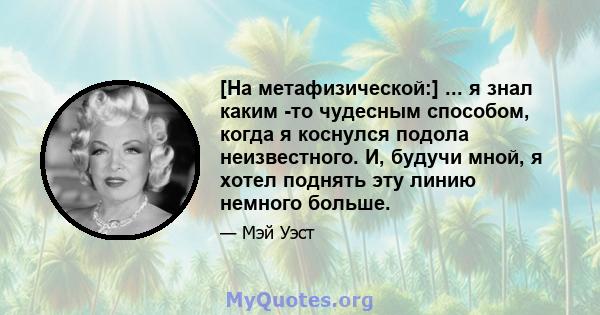 [На метафизической:] ... я знал каким -то чудесным способом, когда я коснулся подола неизвестного. И, будучи мной, я хотел поднять эту линию немного больше.

— Мэй Уэст

MyQuotes.org